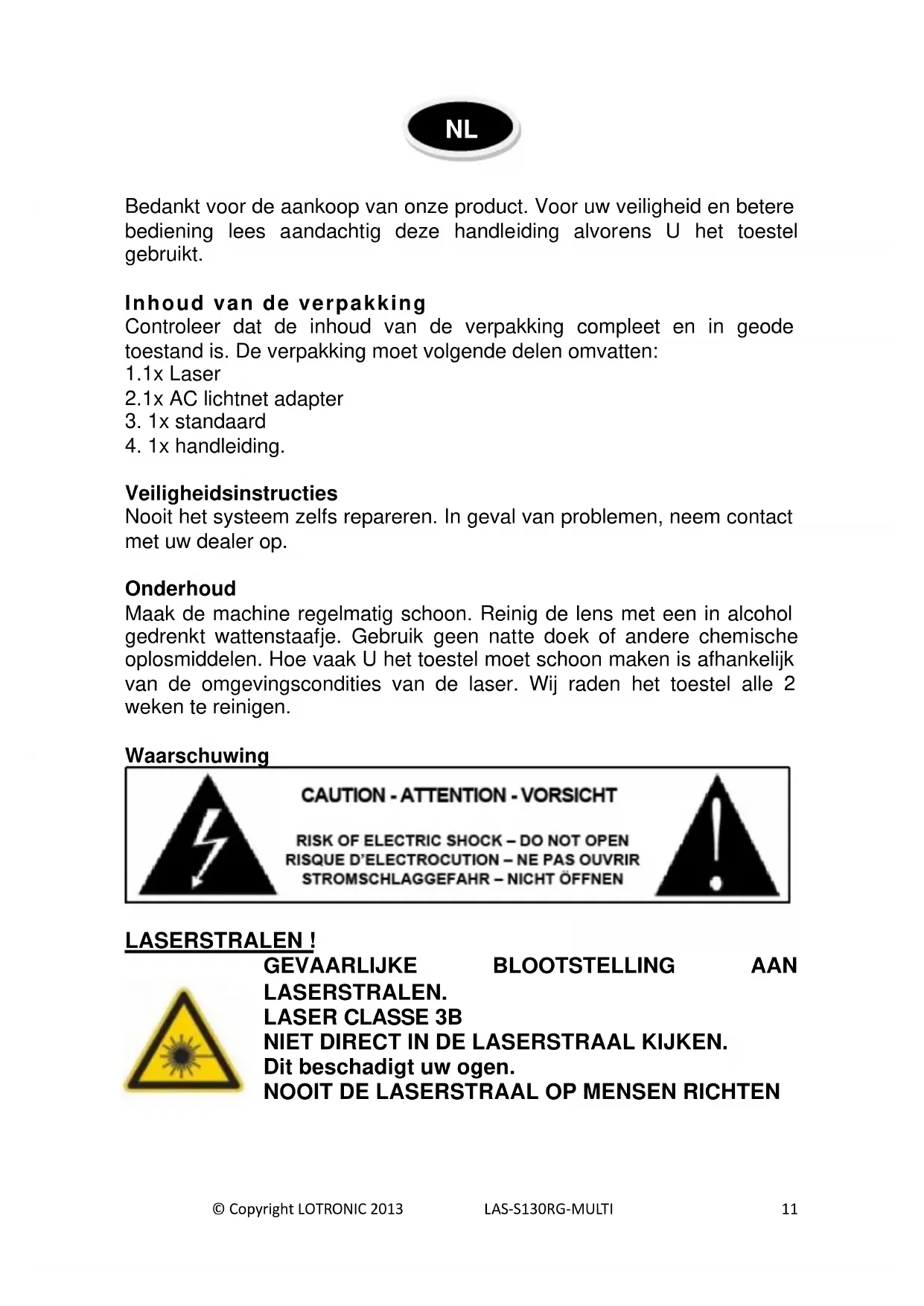 NL

Bedankt voor de aankoop van onze product. Voor uw veiligheid en betere bediening lees aandachtig deze handleiding alvorens U het toestel gebruikt.

Inhoud van de verpakking
Controleer dat de inhoud van de verpakking compleet en in geode toestand is. De verpakking moet volgende delen omvatten:
1.1x Laser
2.1x AC lichtnet adapter
3. 1x standaard
4. 1x handleiding.

Veiligheidsinstructies
Nooit het systeem zelfs repareren. In geval van problemen, neem contact met uw dealer op.

Onderhoud
Maak de machine regelmatig schoon. Reinig de lens met een in alcohol gedrenkt wattenstaafje. Gebruik geen natte doek of andere chemische oplosmiddelen. Hoe vaak U het toestel moet schoon maken is afhankelijk van de omgevingscondities van de laser. Wij raden het toestel alle 2 weken te reinigen.

Waarschuwing

CAUTION - ATTENTION - VORSICHT

RISK OF ELECTRIC SHOCK – DO NOT OPEN
RISQUE D'ELECTROCUTION – NE PAS OUVRIR
STROMSCHLAGGEFAHR – NICHT ÖFFNEN

LASERSTRALEN !
GEVAARLIJKE BLOOTSTELLING AAN LASERSTRALEN.
LASER CLASSE 3B
NIET DIRECT IN DE LASERSTRAAL KIJKEN.
Dit beschadigt uw ogen.
NOOIT DE LASERSTRAAL OP MENSEN RICHTEN

© Copyright LOTRONIC 2013 LAS-S130RG-MULTI 11